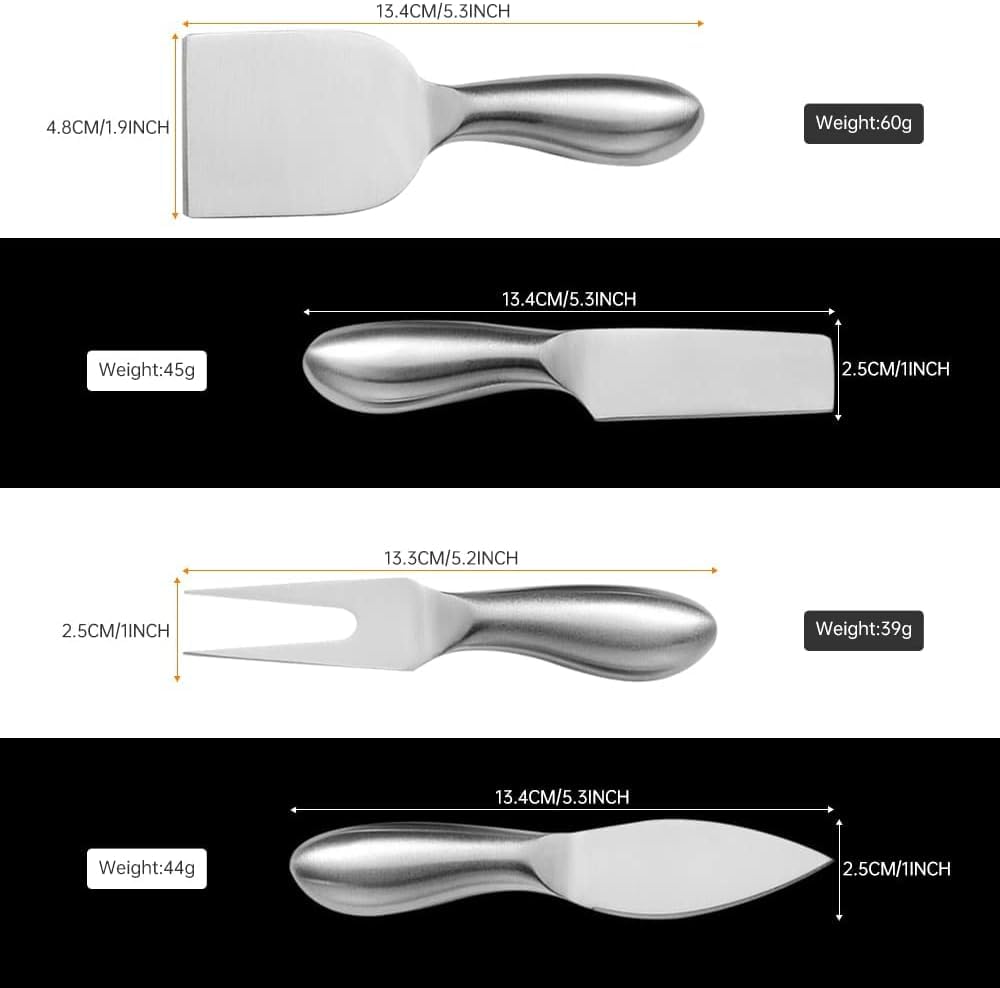 13.4CM/5.3INCH

4.8CM/1.9INCH

Weight:60g

13.4CM/5.3INCH

Weight:45g

2.5CM/1INCH

13.3CM/5.2INCH

2.5CM/1INCH

Weight:39g

13.4CM/5.3INCH

Weight:44g

2.5CM/1INCH